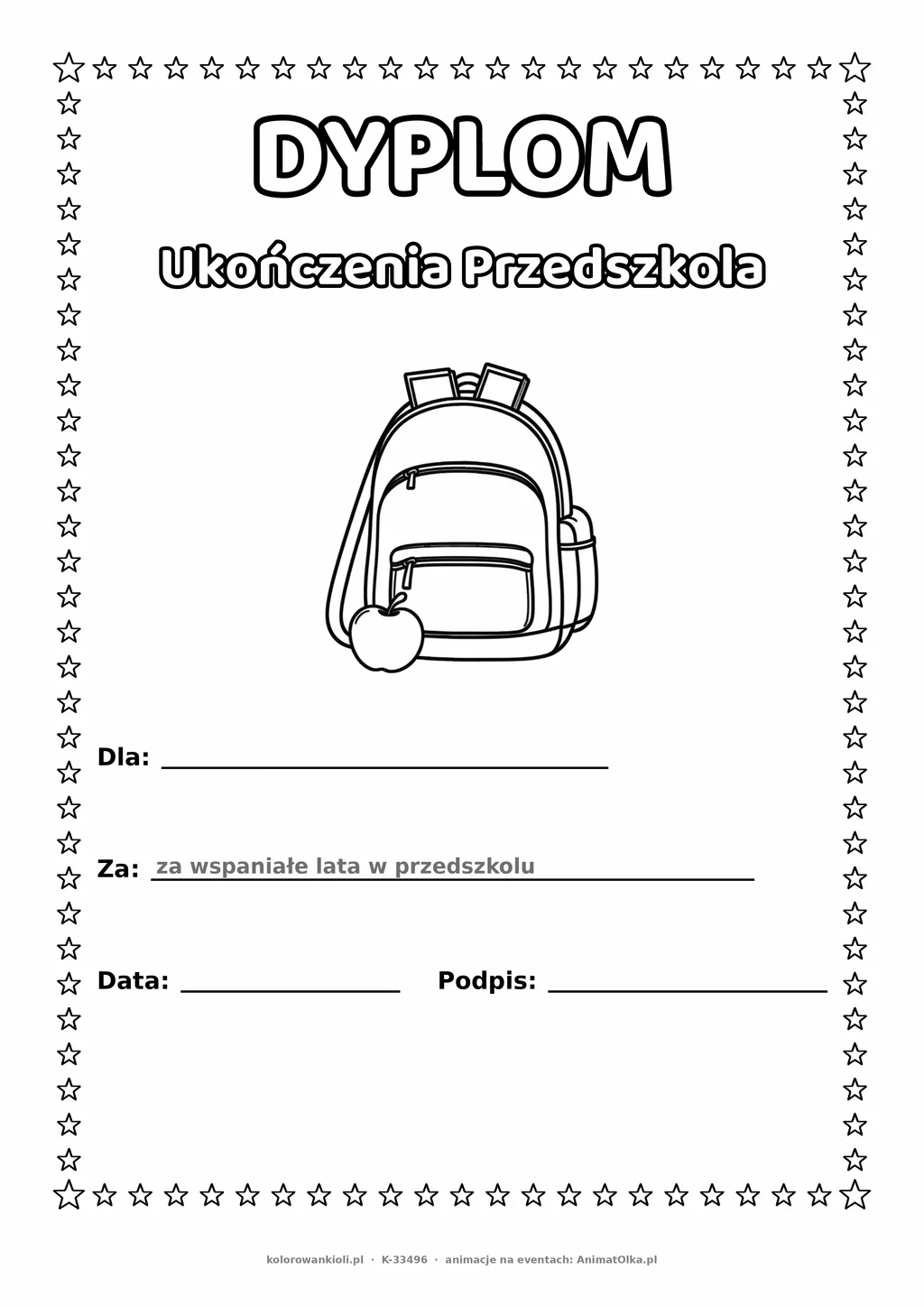 DYPLOM

Ukończenia Przedszkola

Dla: ____

Za: za wspaniałe lata w przedszkolu

Data: ____ Podpis: ____

kolorowankioli.pl · K-33496 · animacje na eventach: AnimatOlka.pl